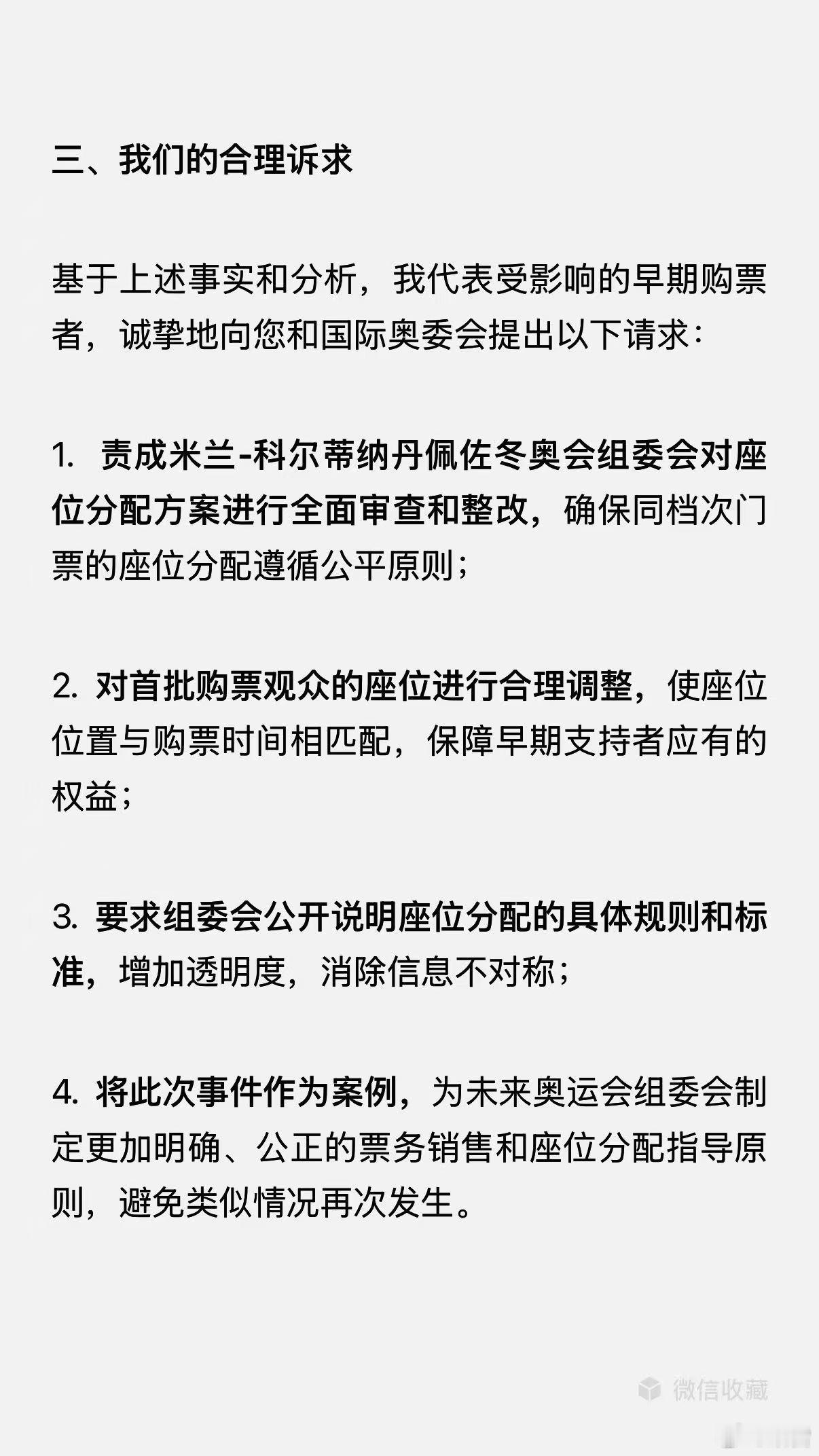 三、我们的合理诉求

基于上述事实和分析，我代表受影响的早期购票者，诚挚地向您和国际奥委会提出以下请求：

1. 责成米兰-科尔蒂纳丹佩佐冬奥会组委会对座位分配方案进行全面审查和整改，确保同档次门票的座位分配遵循公平原则；

2. 对首批购票观众的座位进行合理调整，使座位位置与购票时间相匹配，保障早期支持者应有的权益；

3. 要求组委会公开说明座位分配的具体规则和标准，增加透明度，消除信息不对称；

4. 将此次事件作为案例，为未来奥运会组委会制定更加明确、公正的票务销售和座位分配指导原则，避免类似情况再次发生。

微信收藏